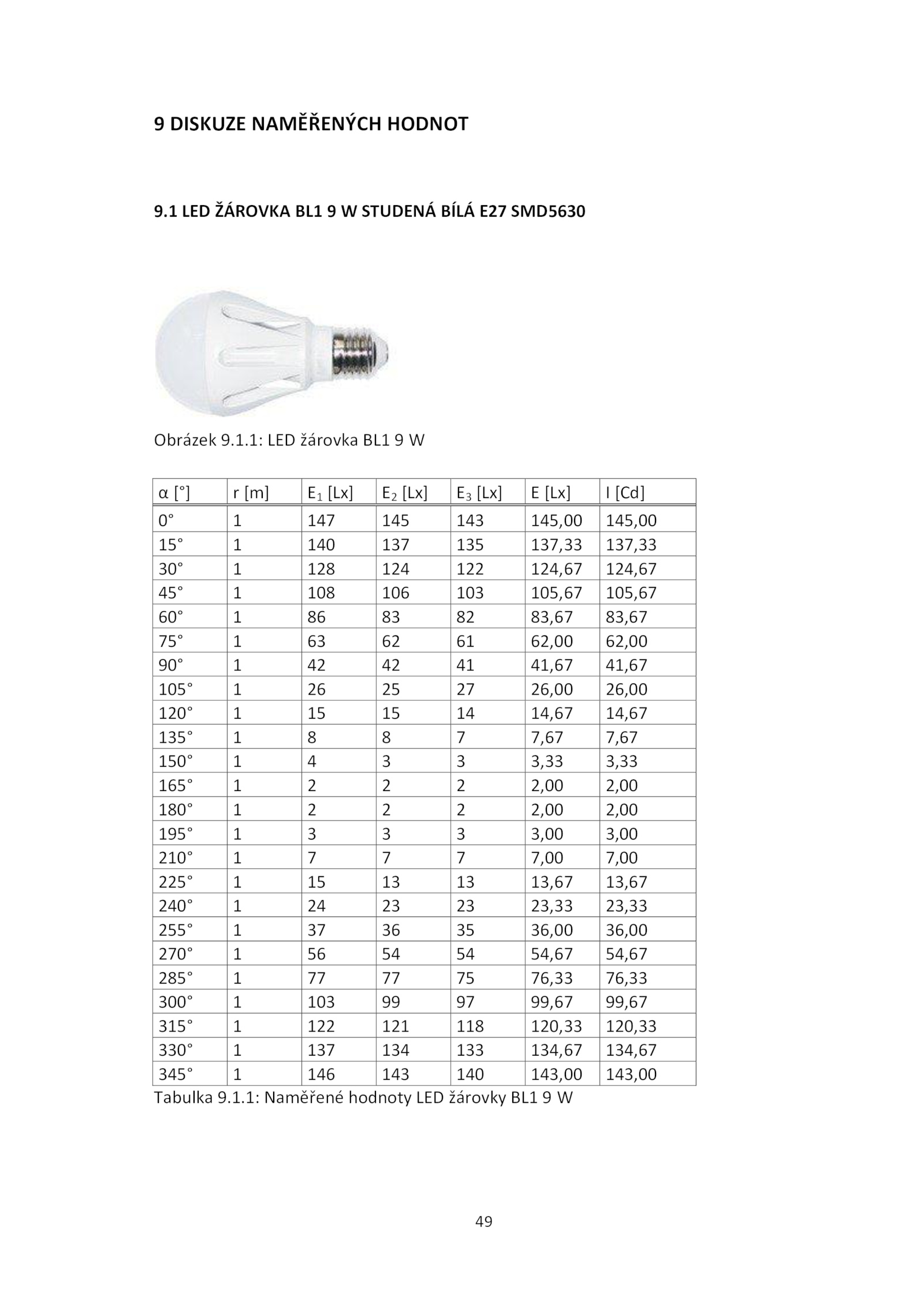 9 DISKUZE NAMĚŘENÝCH HODNOT

9.1 LED ŽÁROVKA BL1 9 W STUDENÁ BÍLÁ E27 SMD5630

Obrázek 9.1.1: LED žárovka BL1 9 W

| α [°] | r [m] | $E_1$ [Lx] | $E_2$ [Lx] | $E_3$ [Lx] | E [Lx] | I [Cd] |
|---|---|---|---|---|---|---|
| 0° | 1 | 147 | 145 | 143 | 145,00 | 145,00 |
| 15° | 1 | 140 | 137 | 135 | 137,33 | 137,33 |
| 30° | 1 | 128 | 124 | 122 | 124,67 | 124,67 |
| 45° | 1 | 108 | 106 | 103 | 105,67 | 105,67 |
| 60° | 1 | 86 | 83 | 82 | 83,67 | 83,67 |
| 75° | 1 | 63 | 62 | 61 | 62,00 | 62,00 |
| 90° | 1 | 42 | 42 | 41 | 41,67 | 41,67 |
| 105° | 1 | 26 | 25 | 27 | 26,00 | 26,00 |
| 120° | 1 | 15 | 15 | 14 | 14,67 | 14,67 |
| 135° | 1 | 8 | 8 | 7 | 7,67 | 7,67 |
| 150° | 1 | 4 | 3 | 3 | 3,33 | 3,33 |
| 165° | 1 | 2 | 2 | 2 | 2,00 | 2,00 |
| 180° | 1 | 2 | 2 | 2 | 2,00 | 2,00 |
| 195° | 1 | 3 | 3 | 3 | 3,00 | 3,00 |
| 210° | 1 | 7 | 7 | 7 | 7,00 | 7,00 |
| 225° | 1 | 15 | 13 | 13 | 13,67 | 13,67 |
| 240° | 1 | 24 | 23 | 23 | 23,33 | 23,33 |
| 255° | 1 | 37 | 36 | 35 | 36,00 | 36,00 |
| 270° | 1 | 56 | 54 | 54 | 54,67 | 54,67 |
| 285° | 1 | 77 | 77 | 75 | 76,33 | 76,33 |
| 300° | 1 | 103 | 99 | 97 | 99,67 | 99,67 |
| 315° | 1 | 122 | 121 | 118 | 120,33 | 120,33 |
| 330° | 1 | 137 | 134 | 133 | 134,67 | 134,67 |
| 345° | 1 | 146 | 143 | 140 | 143,00 | 143,00 |

Tabulka 9.1.1: Naměřené hodnoty LED žárovky BL1 9 W

49